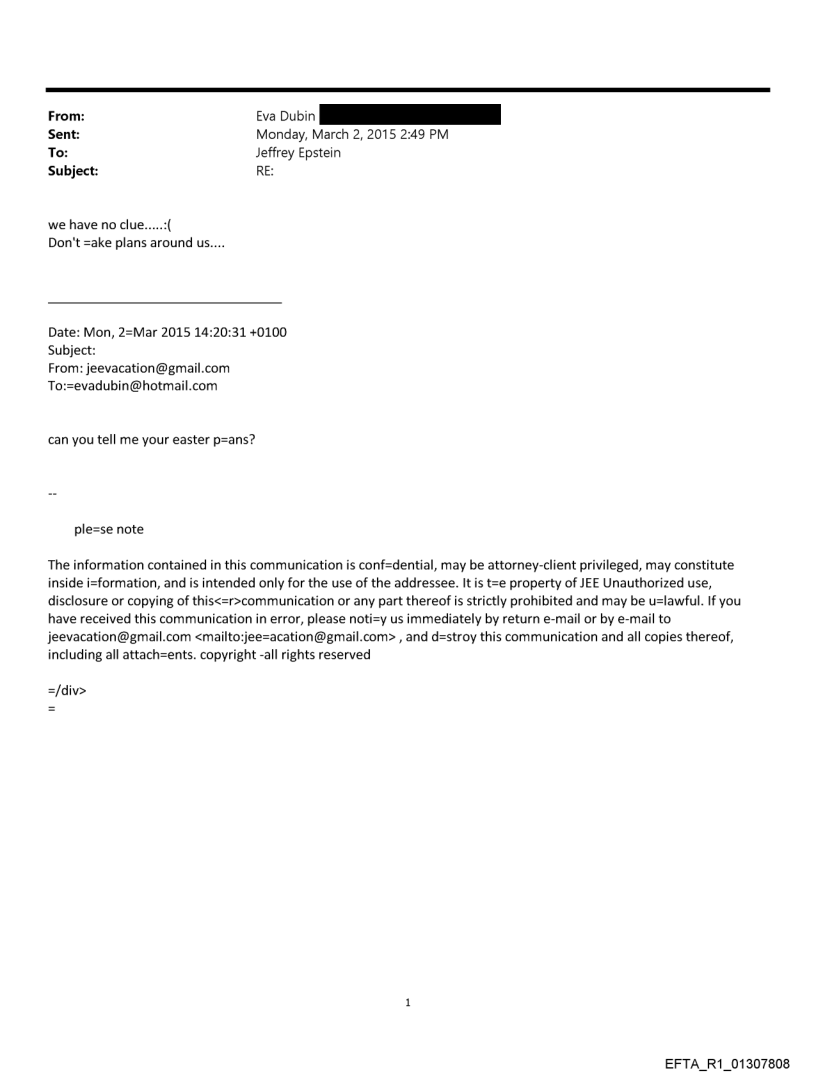 From: Eva Dubin
Sent: Monday, March 2, 2015 2:49 PM
To: Jeffrey Epstein
Subject: RE:

we have no clue.....:(
Don't =ake plans around us....

Date: Mon, 2=Mar 2015 14:20:31 +0100
Subject:
From: jeevacation@gmail.com
To:=evadubin@hotmail.com

can you tell me your easter p=ans?

--

ple=se note

The information contained in this communication is conf=dential, may be attorney-client privileged, may constitute inside i=formation, and is intended only for the use of the addressee. It is t=e property of JEE Unauthorized use, disclosure or copying of this<=r>communication or any part thereof is strictly prohibited and may be u=lawful. If you have received this communication in error, please noti=y us immediately by return e-mail or by e-mail to jeevacation@gmail.com <mailto:jee=acation@gmail.com> , and d=stroy this communication and all copies thereof, including all attach=ents. copyright -all rights reserved

=/div>
=

1

EFTA_R1_01307808